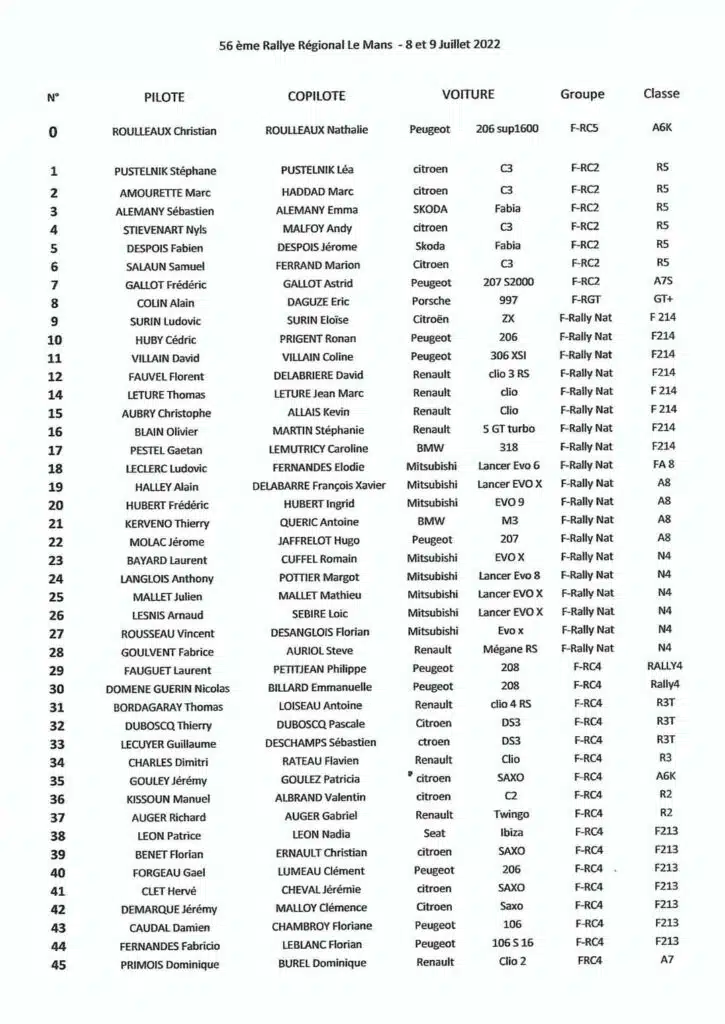 56 ème Rallye Régional Le Mans - 8 et 9 Juillet 2022

| N° | PILOTE | COPILOTE | VOITURE | | Groupe | Classe |
|---|---|---|---|---|---|---|
| 0 | ROULLEAUX Christian | ROULLEAUX Nathalie | Peugeot | 206 sup1600 | F-RC5 | A6K |
| 1 | PUSTELNIK Stéphane | PUSTELNIK Léa | citroen | C3 | F-RC2 | R5 |
| 2 | AMOURETTE Marc | HADDAD Marc | citroen | C3 | F-RC2 | R5 |
| 3 | ALEMANY Sébastien | ALEMANY Emma | SKODA | Fabia | F-RC2 | R5 |
| 4 | STIEVENART Nyls | MALFOY Andy | citroen | C3 | F-RC2 | R5 |
| 5 | DESPOIS Fabien | DESPOIS Jérome | Skoda | Fabia | F-RC2 | R5 |
| 6 | SALAUN Samuel | FERRAND Marion | Citroen | C3 | F-RC2 | R5 |
| 7 | GALLOT Frédéric | GALLOT Astrid | Peugeot | 207 S2000 | F-RC2 | A7S |
| 8 | COLIN Alain | DAGUZE Eric | Porsche | 997 | F-RGT | GT+ |
| 9 | SURIN Ludovic | SURIN Eloïse | Citroën | ZX | F-Rally Nat | F 214 |
| 10 | HUBY Cédric | PRIGENT Ronan | Peugeot | 206 | F-Rally Nat | F214 |
| 11 | VILLAIN David | VILLAIN Coline | Peugeot | 306 XSI | F-Rally Nat | F214 |
| 12 | FAUVEL Florent | DELABRIERE David | Renault | clio 3 RS | F-Rally Nat | F214 |
| 14 | LETURE Thomas | LETURE Jean Marc | Renault | clio | F-Rally Nat | F 214 |
| 15 | AUBRY Christophe | ALLAIS Kevin | Renault | Clio | F-Rally Nat | F 214 |
| 16 | BLAIN Olivier | MARTIN Stéphanie | Renault | 5 GT turbo | F-Rally Nat | F214 |
| 17 | PESTEL Gaetan | LEMUTRICY Caroline | BMW | 318 | F-Rally Nat | F214 |
| 18 | LECLERC Ludovic | FERNANDES Elodie | Mitsubishi | Lancer Evo 6 | F-Rally Nat | FA 8 |
| 19 | HALLEY Alain | DELABARRE François Xavier | Mitsubishi | Lancer EVO X | F-Rally Nat | A8 |
| 20 | HUBERT Frédéric | HUBERT Ingrid | Mitsubishi | EVO 9 | F-Rally Nat | A8 |
| 21 | KERVENO Thierry | QUERIC Antoine | BMW | M3 | F-Rally Nat | A8 |
| 22 | MOLAC Jérome | JAFFRELOT Hugo | Peugeot | 207 | F-Rally Nat | A8 |
| 23 | BAYARD Laurent | CUFFEL Romain | Mitsubishi | EVO X | F-Rally Nat | N4 |
| 24 | LANGLOIS Anthony | POTTIER Margot | Mitsubishi | Lancer Evo 8 | F-Rally Nat | N4 |
| 25 | MALLET Julien | MALLET Mathieu | Mitsubishi | Lancer EVO X | F-Rally Nat | N4 |
| 26 | LESNIS Arnaud | SEBIRE Loic | Mitsubishi | Lancer EVO X | F-Rally Nat | N4 |
| 27 | ROUSSEAU Vincent | DESANGLOIS Florian | Mitsubishi | Evo x | F-Rally Nat | N4 |
| 28 | GOULVENT Fabrice | AURIOL Steve | Renault | Mégane RS | F-Rally Nat | N4 |
| 29 | FAUGUET Laurent | PETITJEAN Philippe | Peugeot | 208 | F-RC4 | RALLY4 |
| 30 | DOMENE GUERIN Nicolas | BILLARD Emmanuelle | Peugeot | 208 | F-RC4 | Rally4 |
| 31 | BORDAGARAY Thomas | LOISEAU Antoine | Renault | clio 4 RS | F-RC4 | R3T |
| 32 | DUBOSCQ Thierry | DUBOSCQ Pascale | Citroen | DS3 | F-RC4 | R3T |
| 33 | LECUYER Guillaume | DESCHAMPS Sébastien | ctroen | DS3 | F-RC4 | R3T |
| 34 | CHARLES Dimitri | RATEAU Flavien | Renault | Clio | F-RC4 | R3 |
| 35 | GOULEY Jérémy | GOULEZ Patricia | citroen | SAXO | F-RC4 | A6K |
| 36 | KISSOUN Manuel | ALBRAND Valentin | citroen | C2 | F-RC4 | R2 |
| 37 | AUGER Richard | AUGER Gabriel | Renault | Twingo | F-RC4 | R2 |
| 38 | LEON Patrice | LEON Nadia | Seat | Ibiza | F-RC4 | F213 |
| 39 | BENET Florian | ERNAULT Christian | citroen | SAXO | F-RC4 | F213 |
| 40 | FORGEAU Gael | LUMEAU Clément | Peugeot | 206 | F-RC4 | F213 |
| 41 | CLET Hervé | CHEVAL Jérémie | citroen | SAXO | F-RC4 | F213 |
| 42 | DEMARQUE Jérémy | MALLOY Clémence | Citroen | Saxo | F-RC4 | F213 |
| 43 | CAUDAL Damien | CHAMBROY Floriane | Peugeot | 106 | F-RC4 | F213 |
| 44 | FERNANDES Fabricio | LEBLANC Florian | Peugeot | 106 S 16 | F-RC4 | F213 |
| 45 | PRIMOIS Dominique | BUREL Dominique | Renault | Clio 2 | FRC4 | A7 |